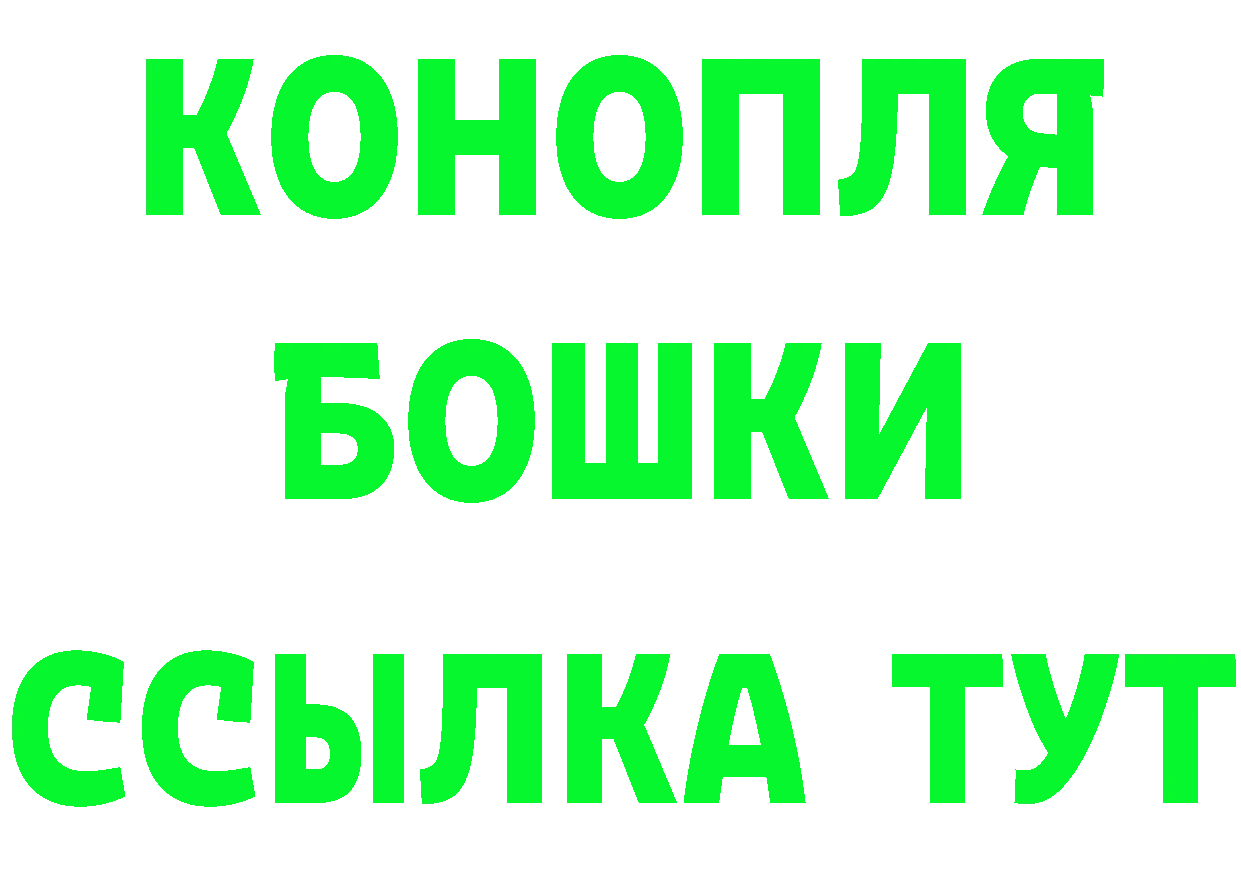 КОНОПЛЯ
БОШКИ
ССЫЛКА ТУТ